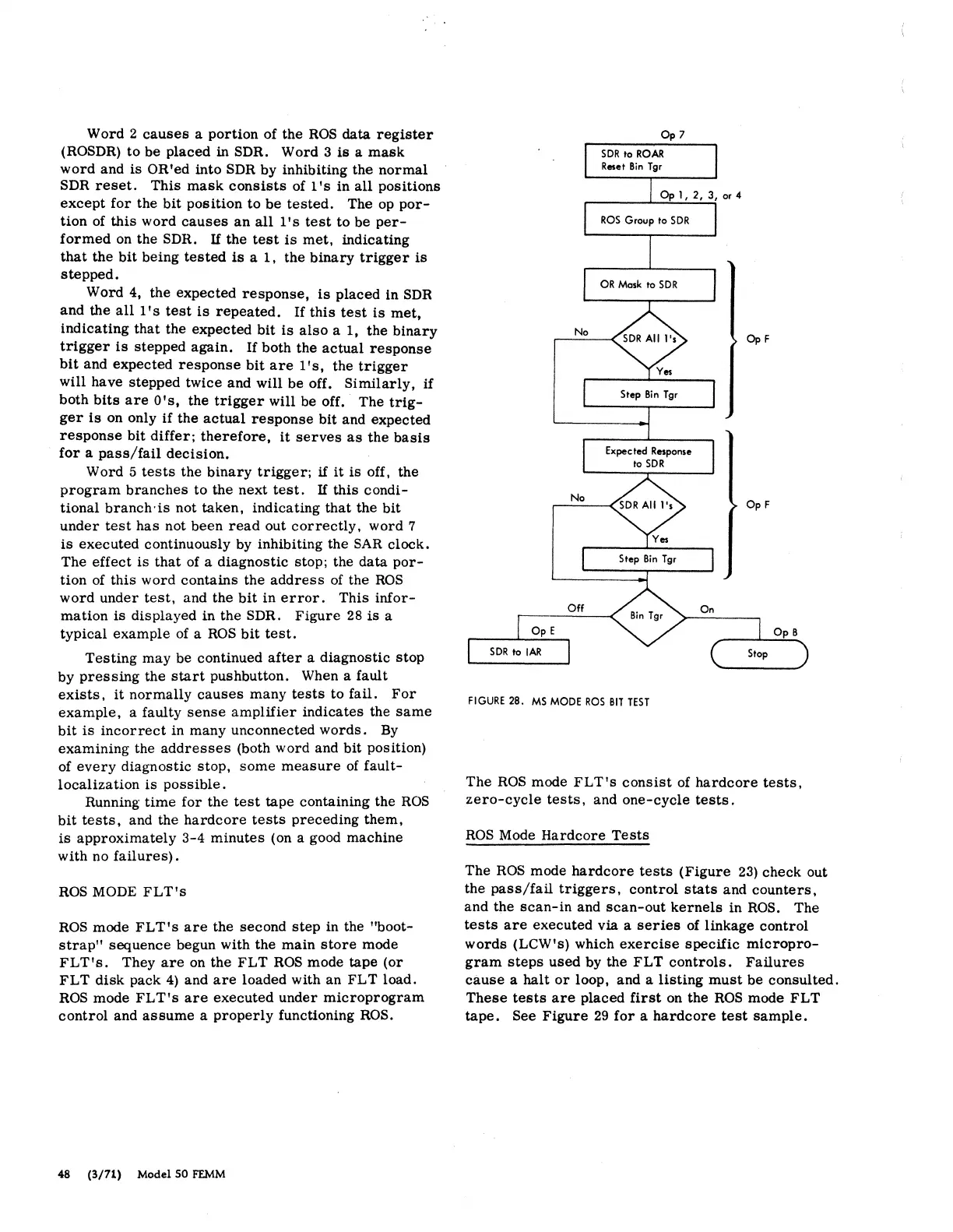 Word 2 causes a portion of the ROS data register (ROSDR) to be placed in SDR. Word 3 is a mask word and is OR'ed into SDR by inhibiting the normal SDR reset. This mask consists of 1's in all positions except for the bit position to be tested. The op portion of this word causes an all 1's test to be performed on the SDR. If the test is met, indicating that the bit being tested is a 1, the binary trigger is stepped.

Word 4, the expected response, is placed in SDR and the all 1's test is repeated. If this test is met, indicating that the expected bit is also a 1, the binary trigger is stepped again. If both the actual response bit and expected response bit are 1's, the trigger will have stepped twice and will be off. Similarly, if both bits are 0's, the trigger will be off. The trigger is on only if the actual response bit and expected response bit differ; therefore, it serves as the basis for a pass/fail decision.

Word 5 tests the binary trigger; if it is off, the program branches to the next test. If this conditional branch is not taken, indicating that the bit under test has not been read out correctly, word 7 is executed continuously by inhibiting the SAR clock. The effect is that of a diagnostic stop; the data portion of this word contains the address of the ROS word under test, and the bit in error. This information is displayed in the SDR. Figure 28 is a typical example of a ROS bit test.

Testing may be continued after a diagnostic stop by pressing the start pushbutton. When a fault exists, it normally causes many tests to fail. For example, a faulty sense amplifier indicates the same bit is incorrect in many unconnected words. By examining the addresses (both word and bit position) of every diagnostic stop, some measure of fault-localization is possible.

Running time for the test tape containing the ROS bit tests, and the hardcore tests preceding them, is approximately 3-4 minutes (on a good machine with no failures).

ROS MODE FLT's

ROS mode FLT's are the second step in the "bootstrap" sequence begun with the main store mode FLT's. They are on the FLT ROS mode tape (or FLT disk pack 4) and are loaded with an FLT load. ROS mode FLT's are executed under microprogram control and assume a properly functioning ROS.

Op 7
SDR to ROAR
Reset Bin Tgr
Op 1, 2, 3, or 4
ROS Group to SDR
OR Mask to SDR
No
SDR All 1's
Yes
Step Bin Tgr
Op F
Expected Response to SDR
No
SDR All 1's
Yes
Step Bin Tgr
Op F
Off
Bin Tgr
On
Op E
SDR to IAR
Op B
Stop

FIGURE 28. MS MODE ROS BIT TEST

The ROS mode FLT's consist of hardcore tests, zero-cycle tests, and one-cycle tests.

ROS Mode Hardcore Tests

The ROS mode hardcore tests (Figure 23) check out the pass/fail triggers, control stats and counters, and the scan-in and scan-out kernels in ROS. The tests are executed via a series of linkage control words (LCW's) which exercise specific microprogram steps used by the FLT controls. Failures cause a halt or loop, and a listing must be consulted. These tests are placed first on the ROS mode FLT tape. See Figure 29 for a hardcore test sample.

48 (3/71) Model 50 FEMM